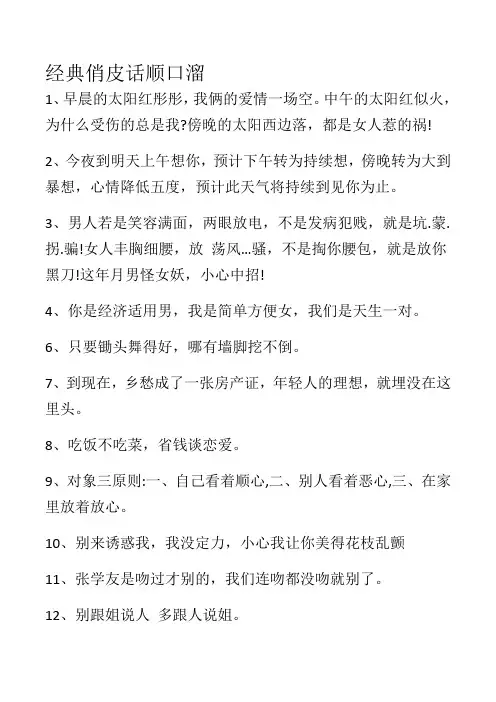 经典俏皮话顺口溜

1、早晨的太阳红彤彤，我俩的爱情一场空。中午的太阳红似火，为什么受伤的总是我?傍晚的太阳西边落，都是女人惹的祸!

2、今夜到明天上午想你，预计下午转为持续想，傍晚转为大到暴想，心情降低五度，预计此天气将持续到见你为止。

3、男人若是笑容满面，两眼放电，不是发病犯贱，就是坑.蒙.拐.骗!女人丰胸细腰，放 荡风...骚，不是掏你腰包，就是放你黑刀!这年月男怪女妖，小心中招!

4、你是经济适用男，我是简单方便女，我们是天生一对。

6、只要锄头舞得好，哪有墙脚挖不倒。

7、到现在，乡愁成了一张房产证，年轻人的理想，就埋没在这里头。

8、吃饭不吃菜，省钱谈恋爱。

9、对象三原则:一、自己看着顺心,二、别人看着恶心,三、在家里放着放心。

10、别来诱惑我，我没定力，小心我让你美得花枝乱颤

11、张学友是吻过才别的，我们连吻都没吻就别了。

12、别跟姐说人 多跟人说姐。